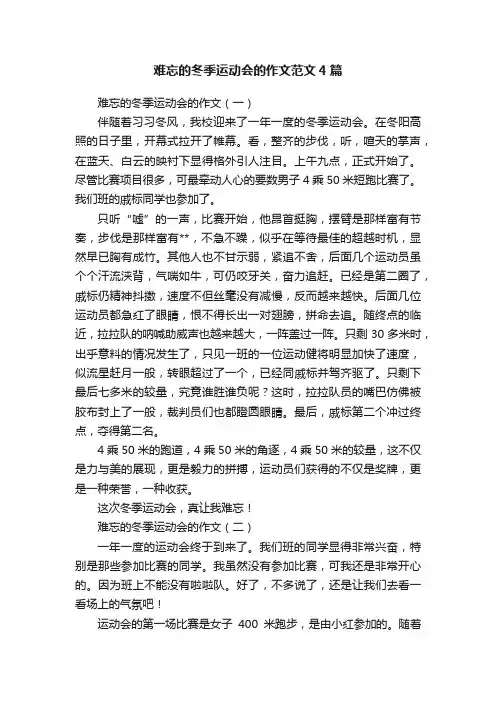 难忘的冬季运动会的作文范文 4 篇

难忘的冬季运动会的作文（一）

伴随着习习冬风，我校迎来了一年一度的冬季运动会。在冬阳高照的日子里，开幕式拉开了帷幕。看，整齐的步伐，听，喧天的掌声，在蓝天、白云的映衬下显得格外引人注目。上午九点，正式开始了。尽管比赛项目很多，可最牵动人心的要数男子 4 乘 50 米短跑比赛了。我们班的戚标同学也参加了。

只听“嘘”的一声，比赛开始，他昂首挺胸，摆臂是那样富有节奏，步伐是那样富有**，不急不躁，似乎在等待最佳的超越时机，显然早已胸有成竹。其他人也不甘示弱，紧追不舍，后面几个运动员虽个个汗流浃背，气喘如牛，可仍咬牙关，奋力追赶。已经是第二圈了，戚标仍精神抖擞，速度不但丝毫没有减慢，反而越来越快。后面几位运动员都急红了眼睛，恨不得长出一对翅膀，拼命去追。随终点的临近，拉拉队的呐喊助威声也越来越大，一阵盖过一阵。只剩 30 多米时，出乎意料的情况发生了，只见一班的一位运动健将明显加快了速度，似流星赶月一般，转眼超过了一个，已经同戚标并驾齐驱了。只剩下最后七多米的较量，究竟谁胜谁负呢？这时，拉拉队员的嘴巴仿佛被胶布封上了一般，裁判员们也都瞪圆眼睛。最后，戚标第二个冲过终点，夺得第二名。

4 乘 50 米的跑道，4 乘 50 米的角逐，4 乘 50 米的较量，这不仅是力与美的展现，更是毅力的拼搏，运动员们获得的不仅是奖牌，更是一种荣誉，一种收获。

这次冬季运动会，真让我难忘！

难忘的冬季运动会的作文（二）

一年一度的运动会终于到来了。我们班的同学显得非常兴奋，特别是那些参加比赛的同学。我虽然没有参加比赛，可我还是非常开心的。因为班上不能没有啦啦队。好了，不多说了，还是让我们去看一看场上的气氛吧！

运动会的第一场比赛是女子 400 米跑步，是由小红参加的。随着